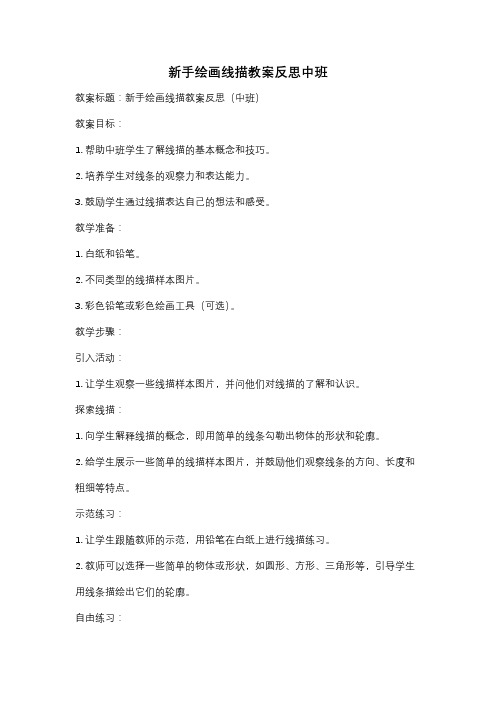 新手绘画线描教案反思中班

教案标题：新手绘画线描教案反思（中班）

教案目标：

1. 帮助中班学生了解线描的基本概念和技巧。

2. 培养学生对线条的观察力和表达能力。

3. 鼓励学生通过线描表达自己的想法和感受。

教学准备：

1. 白纸和铅笔。

2. 不同类型的线描样本图片。

3. 彩色铅笔或彩色绘画工具（可选）。

教学步骤：

引入活动：

1. 让学生观察一些线描样本图片，并问他们对线描的了解和认识。

探索线描：

1. 向学生解释线描的概念，即用简单的线条勾勒出物体的形状和轮廓。

2. 给学生展示一些简单的线描样本图片，并鼓励他们观察线条的方向、长度和粗细等特点。

示范练习：

1. 让学生跟随教师的示范，用铅笔在白纸上进行线描练习。

2. 教师可以选择一些简单的物体或形状，如圆形、方形、三角形等，引导学生用线条描绘出它们的轮廓。

自由练习：